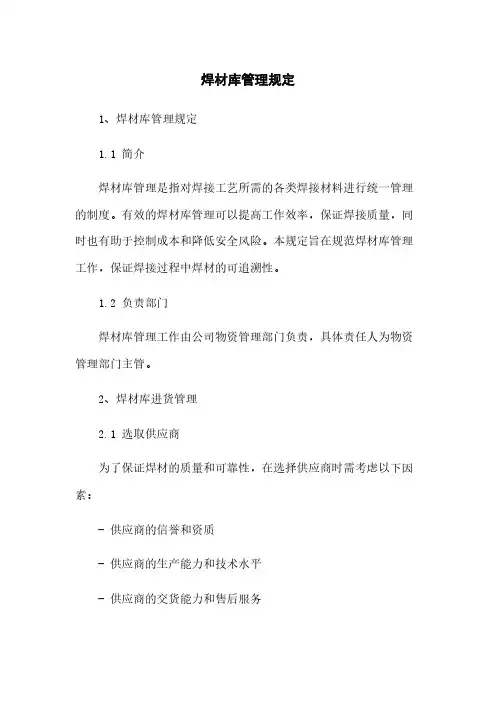 焊材库管理规定

1、焊材库管理规定

1.1 简介

焊材库管理是指对焊接工艺所需的各类焊接材料进行统一管理的制度。有效的焊材库管理可以提高工作效率，保证焊接质量，同时也有助于控制成本和降低安全风险。本规定旨在规范焊材库管理工作，保证焊接过程中焊材的可追溯性。

1.2 负责部门

焊材库管理工作由公司物资管理部门负责，具体责任人为物资管理部门主管。

2、焊材库进货管理

2.1 选取供应商

为了保证焊材的质量和可靠性，在选择供应商时需考虑以下因素：

- 供应商的信誉和资质

- 供应商的生产能力和技术水平

- 供应商的交货能力和售后服务